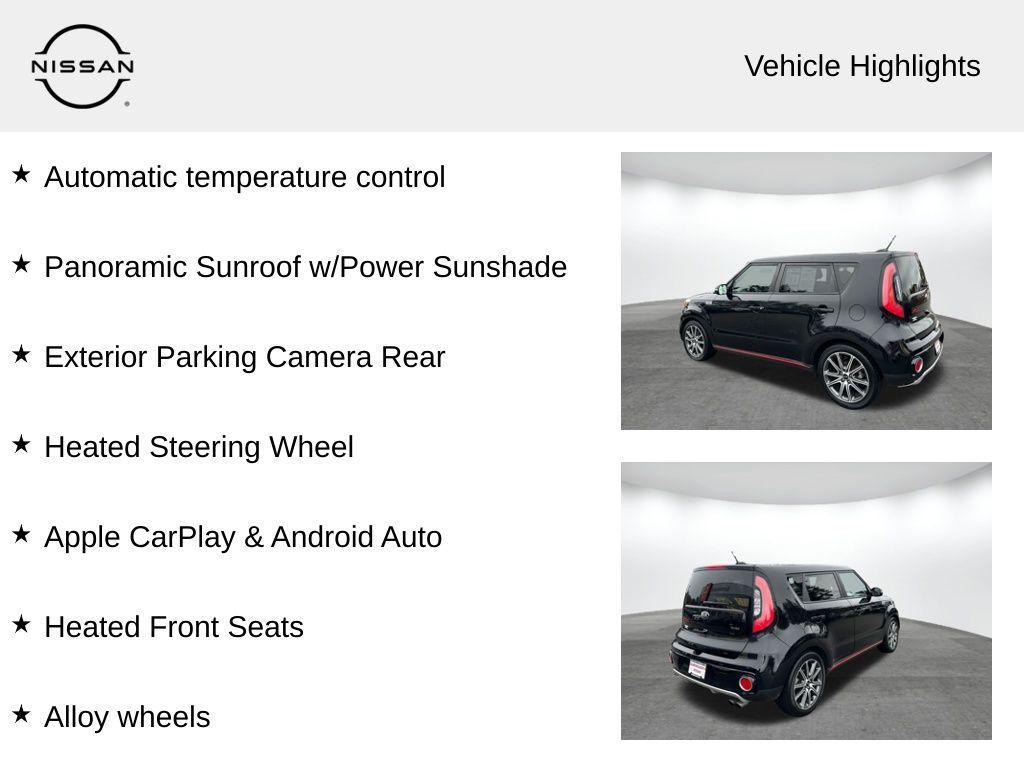 NISSAN

Vehicle Highlights

★ Automatic temperature control

★ Panoramic Sunroof w/Power Sunshade

★ Exterior Parking Camera Rear

★ Heated Steering Wheel

★ Apple CarPlay & Android Auto

★ Heated Front Seats

★ Alloy wheels